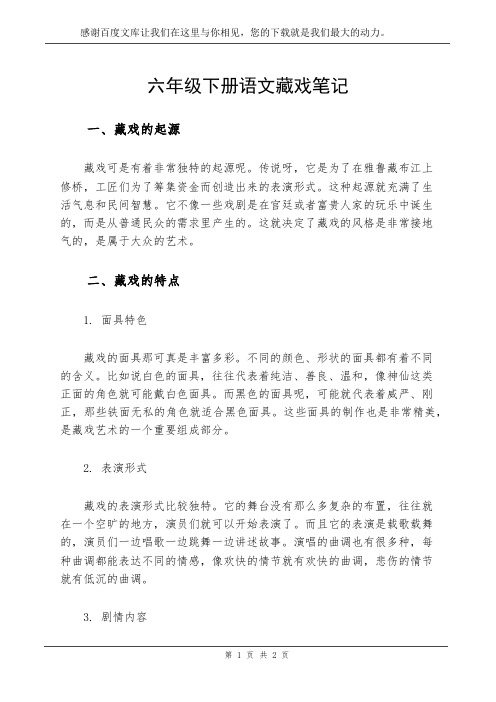 感谢百度文库让我们在这里与你相见，您的下载就是我们最大的动力。

六年级下册语文藏戏笔记

一、藏戏的起源

藏戏可是有着非常独特的起源呢。传说呀，它是为了在雅鲁藏布江上修桥，工匠们为了筹集资金而创造出来的表演形式。这种起源就充满了生活气息和民间智慧。它不像一些戏剧是在宫廷或者富贵人家的玩乐中诞生的，而是从普通民众的需求里产生的。这就决定了藏戏的风格是非常接地气的，是属于大众的艺术。

二、藏戏的特点

1. 面具特色

藏戏的面具那可真是丰富多彩。不同的颜色、形状的面具都有着不同的含义。比如说白色的面具，往往代表着纯洁、善良、温和，像神仙这类正面的角色就可能戴白色面具。而黑色的面具呢，可能就代表着威严、刚正，那些铁面无私的角色就适合黑色面具。这些面具的制作也是非常精美，是藏戏艺术的一个重要组成部分。

2. 表演形式

藏戏的表演形式比较独特。它的舞台没有那么多复杂的布置，往往就在一个空旷的地方，演员们就可以开始表演了。而且它的表演是载歌载舞的，演员们一边唱歌一边跳舞一边讲述故事。演唱的曲调也有很多种，每种曲调都能表达不同的情感，像欢快的情节就有欢快的曲调，悲伤的情节就有低沉的曲调。

3. 剧情内容

第 1 页 共 2 页